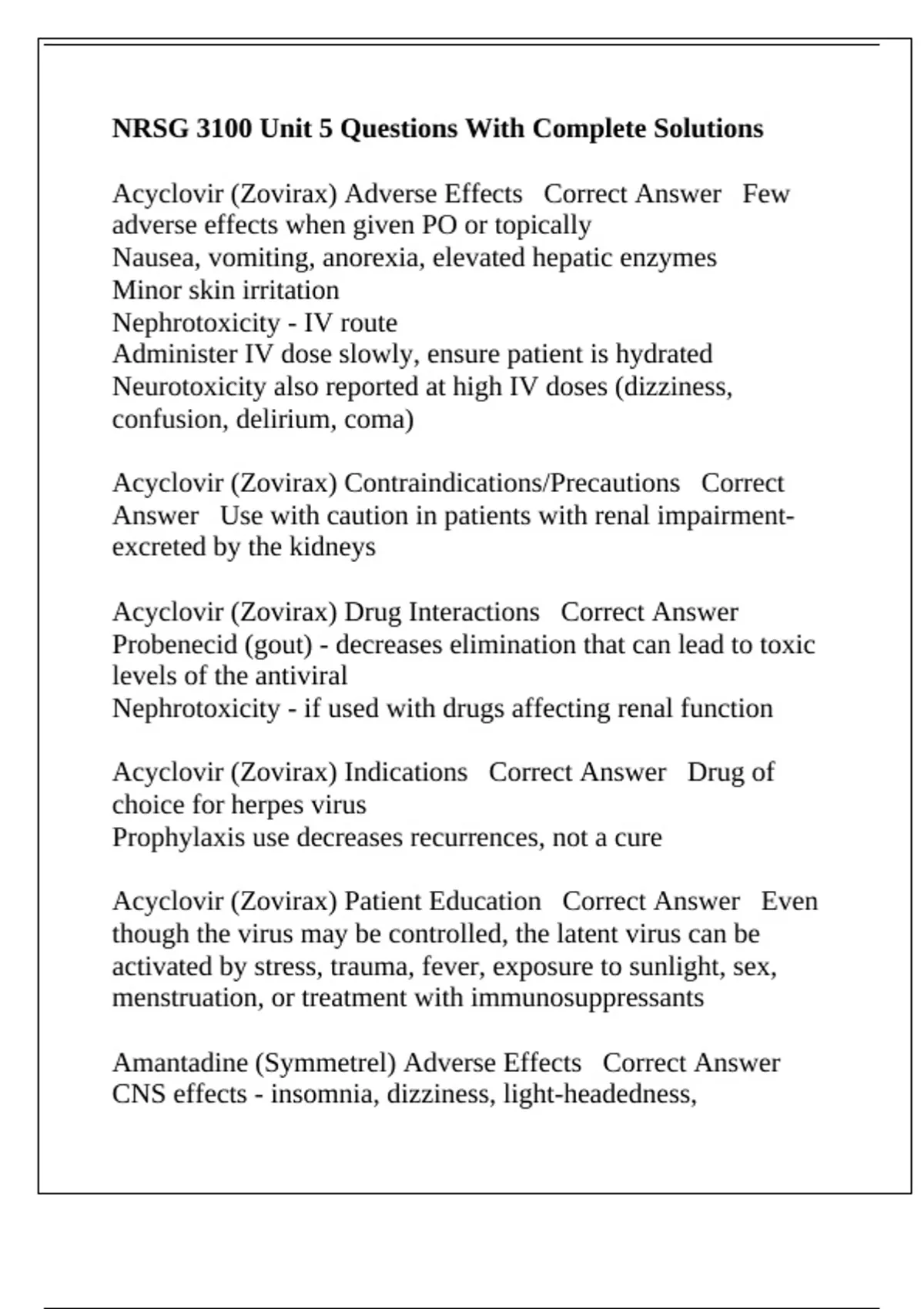 NRSG 3100 Unit 5 Questions With Complete Solutions

Acyclovir (Zovirax) Adverse Effects Correct Answer Few adverse effects when given PO or topically
Nausea, vomiting, anorexia, elevated hepatic enzymes
Minor skin irritation
Nephrotoxicity - IV route
Administer IV dose slowly, ensure patient is hydrated
Neurotoxicity also reported at high IV doses (dizziness, confusion, delirium, coma)

Acyclovir (Zovirax) Contraindications/Precautions Correct Answer Use with caution in patients with renal impairment-excreted by the kidneys

Acyclovir (Zovirax) Drug Interactions Correct Answer
Probenecid (gout) - decreases elimination that can lead to toxic levels of the antiviral
Nephrotoxicity - if used with drugs affecting renal function

Acyclovir (Zovirax) Indications Correct Answer Drug of choice for herpes virus
Prophylaxis use decreases recurrences, not a cure

Acyclovir (Zovirax) Patient Education Correct Answer Even though the virus may be controlled, the latent virus can be activated by stress, trauma, fever, exposure to sunlight, sex, menstruation, or treatment with immunosuppressants

Amantadine (Symmetrel) Adverse Effects Correct Answer
CNS effects - insomnia, dizziness, light-headedness,